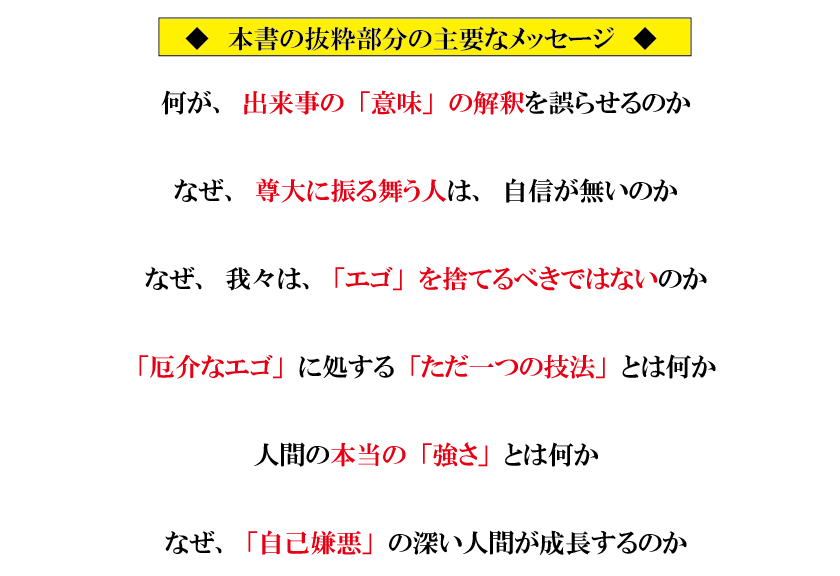 ◆ 本書の抜粋部分の主要なメッセージ ◆

何が、出来事の「意味」の解釈を誤らせるのか

なぜ、尊大に振る舞う人は、自信が無いのか

なぜ、我々は、「エゴ」を捨てるべきではないのか

「厄介なエゴ」に処する「ただ一つの技法」とは何か

人間の本当の「強さ」とは何か

なぜ、「自己嫌悪」の深い人間が成長するのか